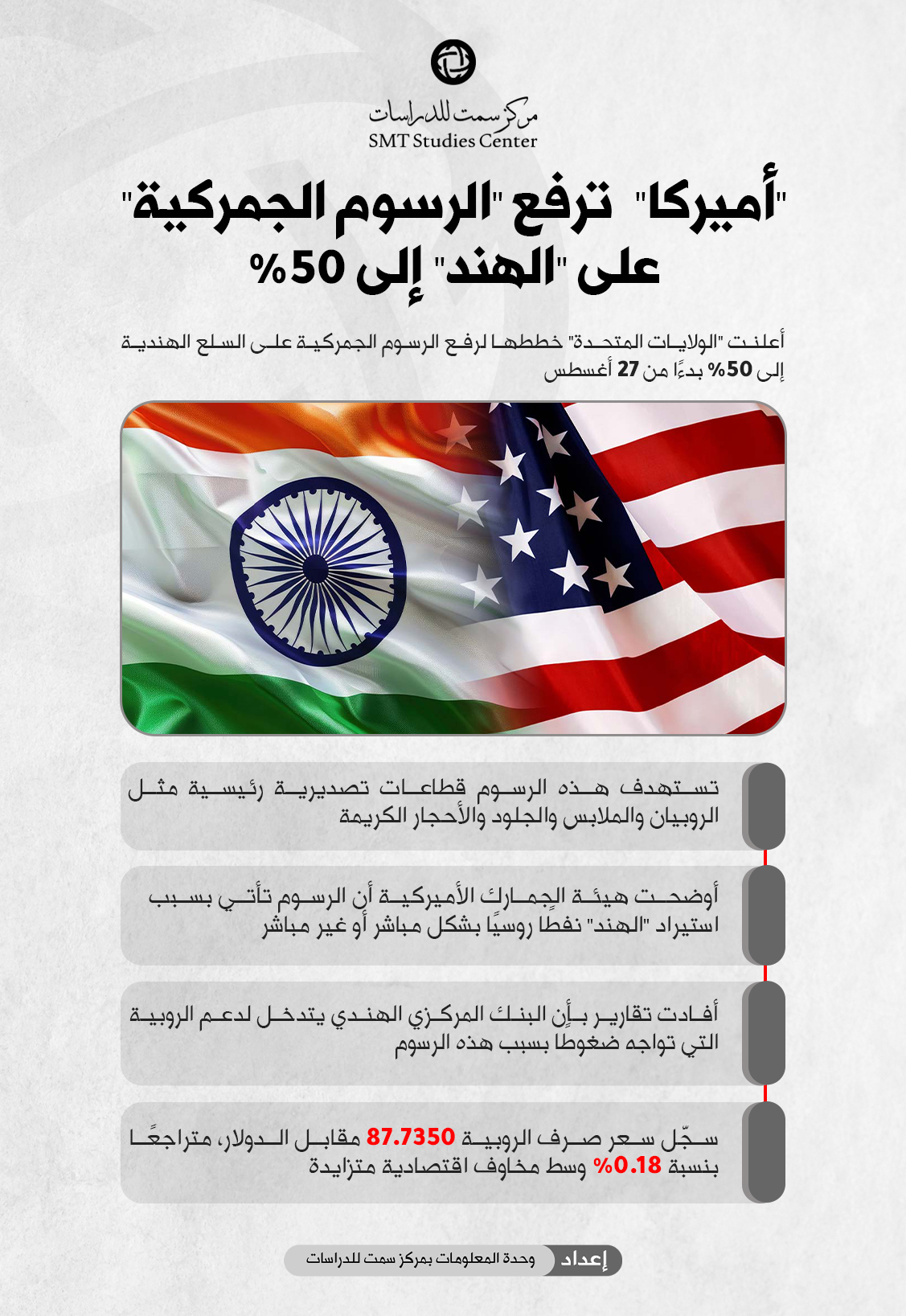 مركز سمت للدراسات
SMT Studies Center

"أميركا" ترفع "الرسوم الجمركية" على "الهند" إلى 50%

أعلنت "الولايات المتحدة" خططها لرفع الرسوم الجمركية على السلع الهندية إلى 50% بدءًا من 27 أغسطس

تستهدف هذه الرسوم قطاعات تصديرية رئيسية مثل الروبيان والملابس والجلود والأحجار الكريمة

أوضحت هيئة الجمارك الأميركية أن الرسوم تأتي بسبب استيراد "الهند" نفطا روسيًا بشكل مباشر أو غير مباشر

أفادت تقارير بأن البنك المركزي الهندي يتدخل لدعم الروبية التي تواجه ضغوطا بسبب هذه الرسوم

سجّل سعر صرف الروبية 87.7350 مقابل الدولار، متراجعًا بنسبة 0.18% وسط مخاوف اقتصادية متزايدة

إعداد وحدة المعلومات بمركز سمت للدراسات